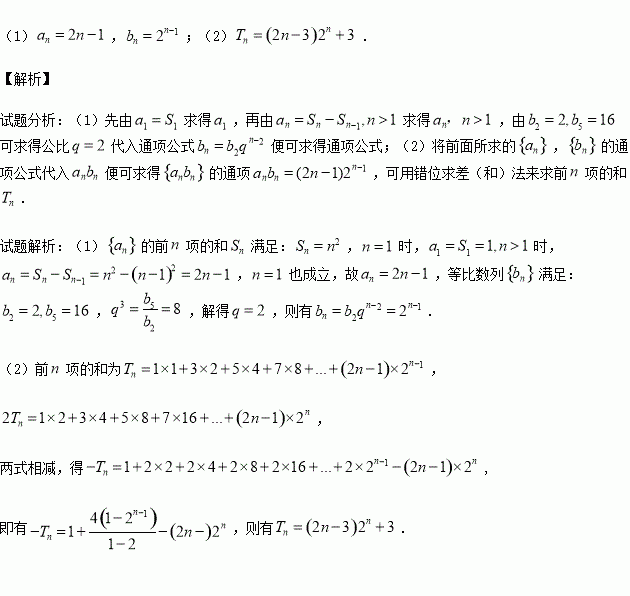 （1）$a_n=2n-1$，$b_n=2^{n-1}$；（2）$T_n=(2n-3)2^n+3$．

【解析】

试题分析：（1）先由$a_1=S_1$求得$a_1$，再由$a_n=S_n-S_{n-1},n>1$求得$a_n$，$n>1$，由$b_2=2,b_5=16$可求得公比$q=2$代入通项公式$b_n=b_2q^{n-2}$便可求得通项公式；（2）将前面所求的$\{a_n\}$，$\{b_n\}$的通项公式代入$a_nb_n$便可求得$\{a_nb_n\}$的通项$a_nb_n=(2n-1)2^{n-1}$，可用错位求差（和）法来求前$n$项的和$T_n$．

试题解析：（1）$\{a_n\}$的前$n$项的和$S_n$满足：$S_n=n^2$，$n=1$时，$a_1=S_1=1,n>1$时，$a_n=S_n-S_{n-1}=n^2-(n-1)^2=2n-1$，$n=1$也成立，故$a_n=2n-1$，等比数列$\{b_n\}$满足：$b_2=2,b_5=16$，$q^3=\frac{b_5}{b_2}=8$，解得$q=2$，则有$b_n=b_2q^{n-2}=2^{n-1}$．

（2）前$n$项的和为$T_n=1\times1+3\times2+5\times4+7\times8+...+(2n-1)\times2^{n-1}$，

$2T_n=1\times2+3\times4+5\times8+7\times16+...+(2n-1)\times2^n$，

两式相减，得$-T_n=1+2\times2+2\times4+2\times8+2\times16+...+2\times2^{n-1}-(2n-1)\times2^n$，

即有$-T_n=1+\frac{4(1-2^{n-1})}{1-2}-(2n-)2^n$，则有$T_n=(2n-3)2^n+3$．